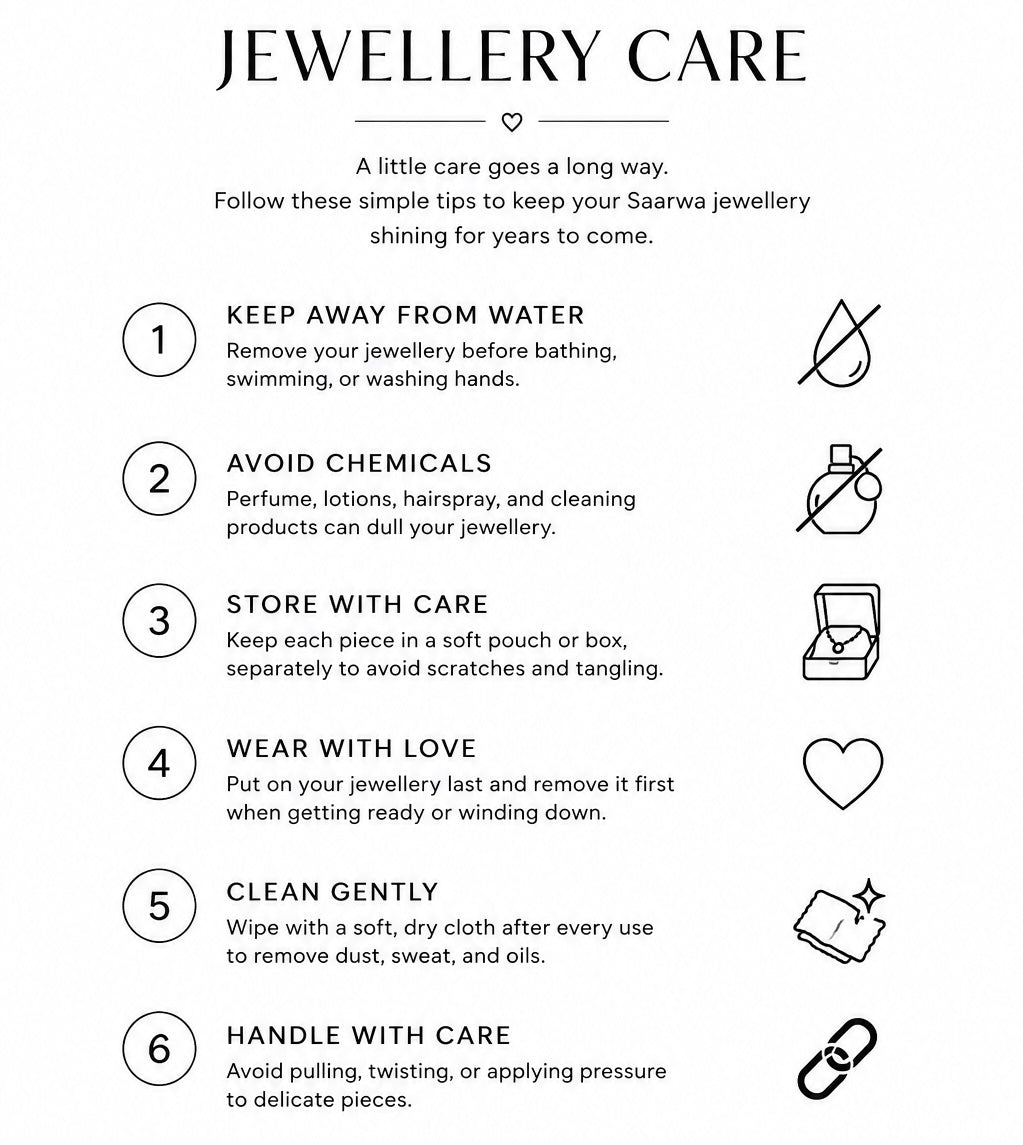 JEWELLERY CARE

A little care goes a long way. Follow these simple tips to keep your Saarwa jewellery shining for years to come.

1
KEEP AWAY FROM WATER
Remove your jewellery before bathing, swimming, or washing hands.

2
AVOID CHEMICALS
Perfume, lotions, hairspray, and cleaning products can dull your jewellery.

3
STORE WITH CARE
Keep each piece in a soft pouch or box, separately to avoid scratches and tangling.

4
WEAR WITH LOVE
Put on your jewellery last and remove it first when getting ready or winding down.

5
CLEAN GENTLY
Wipe with a soft, dry cloth after every use to remove dust, sweat, and oils.

6
HANDLE WITH CARE
Avoid pulling, twisting, or applying pressure to delicate pieces.